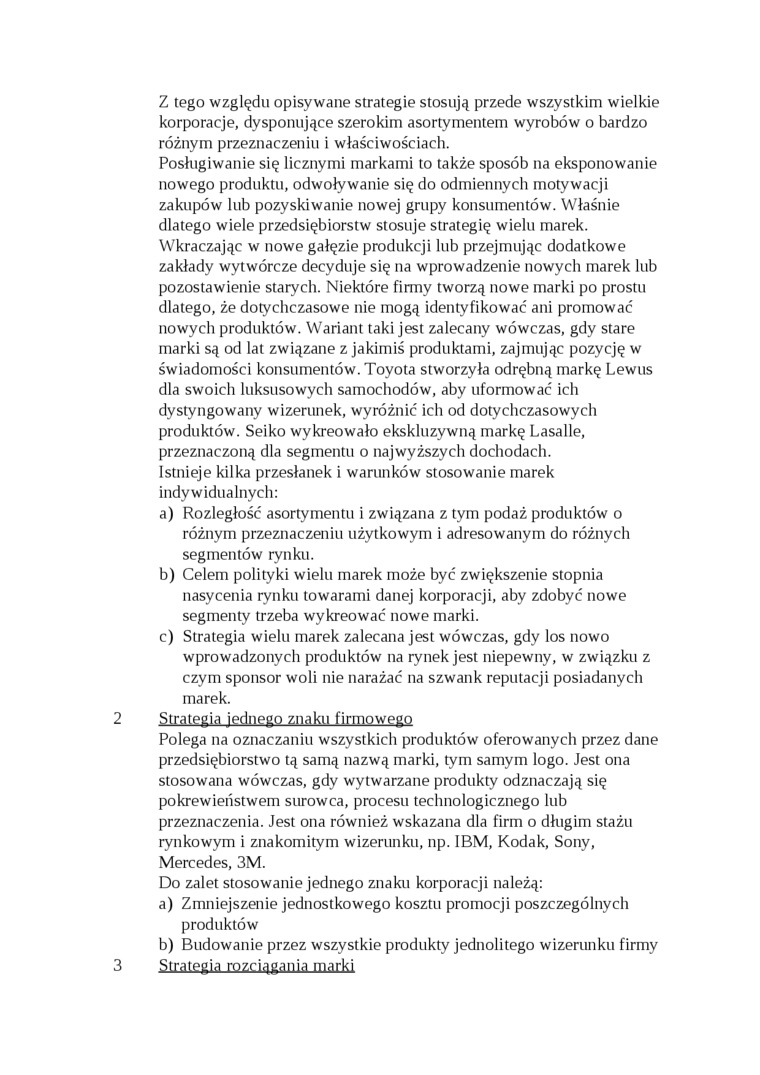 Z tego względu opisywane strategie stosują przede wszystkim wielkie korporacje, dysponujące szerokim asortymentem wyrobów o bardzo różnym przeznaczeniu i właściwościach.
Posługiwanie się licznymi markami to także sposób na eksponowanie nowego produktu, odwoływanie się do odmiennych motywacji zakupów lub pozyskiwanie nowej grupy konsumentów. Właśnie dlatego wiele przedsiębiorstw stosuje strategię wielu marek. Wkraczając w nowe gałęzie produkcji lub przejmując dodatkowe zakłady wytwórcze decyduje się na wprowadzenie nowych marek lub pozostawienie starych. Niektóre firmy tworzą nowe marki po prostu dlatego, że dotychczasowe nie mogą identyfikować ani promować nowych produktów. Wariant taki jest zalecany wówczas, gdy stare marki są od lat związane z jakimiś produktami, zajmując pozycję w świadomości konsumentów. Toyota stworzyła odrębną markę Lewus dla swoich luksusowych samochodów, aby uformować ich dystyngowany wizerunek, wyróżnić ich od dotychczasowych produktów. Seiko wykreowało ekskluzywną markę Lasalle, przeznaczoną dla segmentu o najwyższych dochodach.
Istnieje kilka przesłanek i warunków stosowanie marek indywidualnych:
a) Rozległość asortymentu i związana z tym podaż produktów o różnym przeznaczeniu użytkowym i adresowanym do różnych segmentów rynku.
b) Celem polityki wielu marek może być zwiększenie stopnia nasycenia rynku towarami danej korporacji, aby zdobyć nowe segmenty trzeba wykreować nowe marki.
c) Strategia wielu marek zalecana jest wówczas, gdy los nowo wprowadzonych produktów na rynek jest niepewny, w związku z czym sponsor woli nie narażać na szwank reputacji posiadanych marek.
2 Strategia jednego znaku firmowego
Polega na oznaczaniu wszystkich produktów oferowanych przez dane przedsiębiorstwo tą samą nazwą marki, tym samym logo. Jest ona stosowana wówczas, gdy wytwarzane produkty odznaczają się pokrewieństwem surowca, procesu technologicznego lub przeznaczenia. Jest ona również wskazana dla firm o długim stażu rynkowym i znakomitym wizerunku, np. IBM, Kodak, Sony, Mercedes, 3M.
Do zalet stosowanie jednego znaku korporacji należą:
a) Zmniejszenie jednostkowego kosztu promocji poszczególnych produktów
b) Budowanie przez wszystkie produkty jednolitego wizerunku firmy
3 Strategia rozciągania marki